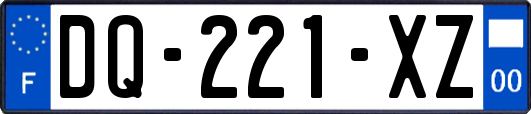 F
DQ-221-XZ
00